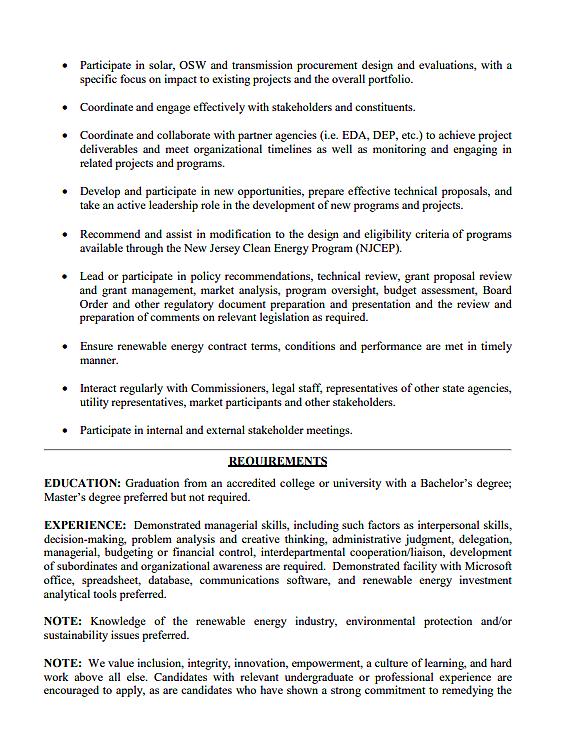 • Participate in solar, OSW and transmission procurement design and evaluations, with a specific focus on impact to existing projects and the overall portfolio.

• Coordinate and engage effectively with stakeholders and constituents.

• Coordinate and collaborate with partner agencies (i.e. EDA, DEP, etc.) to achieve project deliverables and meet organizational timelines as well as monitoring and engaging in related projects and programs.

• Develop and participate in new opportunities, prepare effective technical proposals, and take an active leadership role in the development of new programs and projects.

• Recommend and assist in modification to the design and eligibility criteria of programs available through the New Jersey Clean Energy Program (NJCEP).

• Lead or participate in policy recommendations, technical review, grant proposal review and grant management, market analysis, program oversight, budget assessment, Board Order and other regulatory document preparation and presentation and the review and preparation of comments on relevant legislation as required.

• Ensure renewable energy contract terms, conditions and performance are met in timely manner.

• Interact regularly with Commissioners, legal staff, representatives of other state agencies, utility representatives, market participants and other stakeholders.

• Participate in internal and external stakeholder meetings.

REQUIREMENTS

EDUCATION: Graduation from an accredited college or university with a Bachelor's degree; Master's degree preferred but not required.

EXPERIENCE: Demonstrated managerial skills, including such factors as interpersonal skills, decision-making, problem analysis and creative thinking, administrative judgment, delegation, managerial, budgeting or financial control, interdepartmental cooperation/liaison, development of subordinates and organizational awareness are required. Demonstrated facility with Microsoft office, spreadsheet, database, communications software, and renewable energy investment analytical tools preferred.

NOTE: Knowledge of the renewable energy industry, environmental protection and/or sustainability issues preferred.

NOTE: We value inclusion, integrity, innovation, empowerment, a culture of learning, and hard work above all else. Candidates with relevant undergraduate or professional experience are encouraged to apply, as are candidates who have shown a strong commitment to remedying the